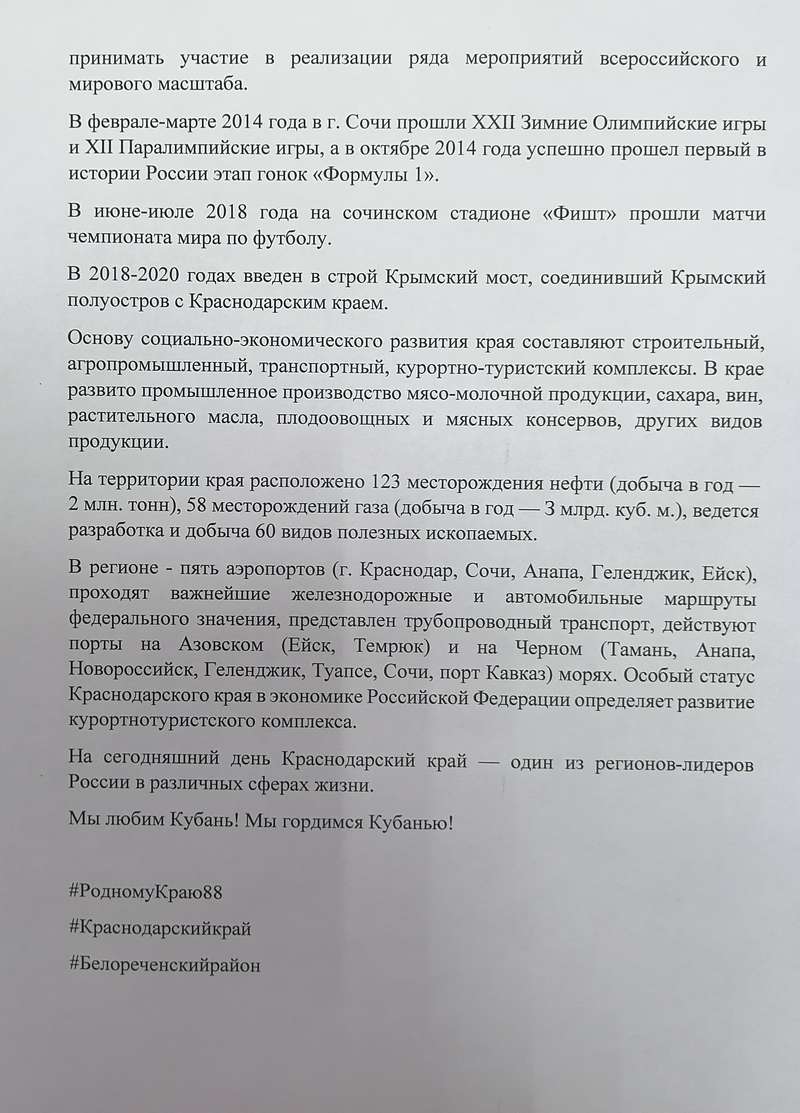 принимать участие в реализации ряда мероприятий всероссийского и мирового масштаба.

В феврале-марте 2014 года в г. Сочи прошли XXII Зимние Олимпийские игры и XII Паралимпийские игры, а в октябре 2014 года успешно прошел первый в истории России этап гонок «Формулы 1».

В июне-июле 2018 года на сочинском стадионе «Фишт» прошли матчи чемпионата мира по футболу.

В 2018-2020 годах введен в строй Крымский мост, соединивший Крымский полуостров с Краснодарским краем.

Основу социально-экономического развития края составляют строительный, агропромышленный, транспортный, курортно-туристский комплексы. В крае развито промышленное производство мясо-молочной продукции, сахара, вин, растительного масла, плодоовощных и мясных консервов, других видов продукции.

На территории края расположено 123 месторождения нефти (добыча в год — 2 млн. тонн), 58 месторождений газа (добыча в год — 3 млрд. куб. м.), ведется разработка и добыча 60 видов полезных ископаемых.

В регионе - пять аэропортов (г. Краснодар, Сочи, Анапа, Геленджик, Ейск), проходят важнейшие железнодорожные и автомобильные маршруты федерального значения, представлен трубопроводный транспорт, действуют порты на Азовском (Ейск, Темрюк) и на Черном (Тамань, Анапа, Новороссийск, Геленджик, Туапсе, Сочи, порт Кавказ) морях. Особый статус Краснодарского края в экономике Российской Федерации определяет развитие курортнотуристского комплекса.

На сегодняшний день Краснодарский край — один из регионов-лидеров России в различных сферах жизни.

Мы любим Кубань! Мы гордимся Кубанью!

#РодномуКраю88

#Краснодарскийкрай

#Белореченскийрайон